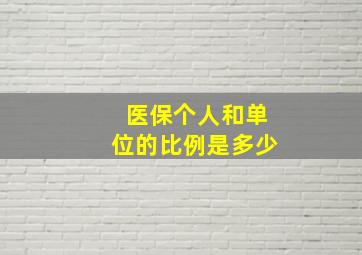 医保个人和单位的比例是多少